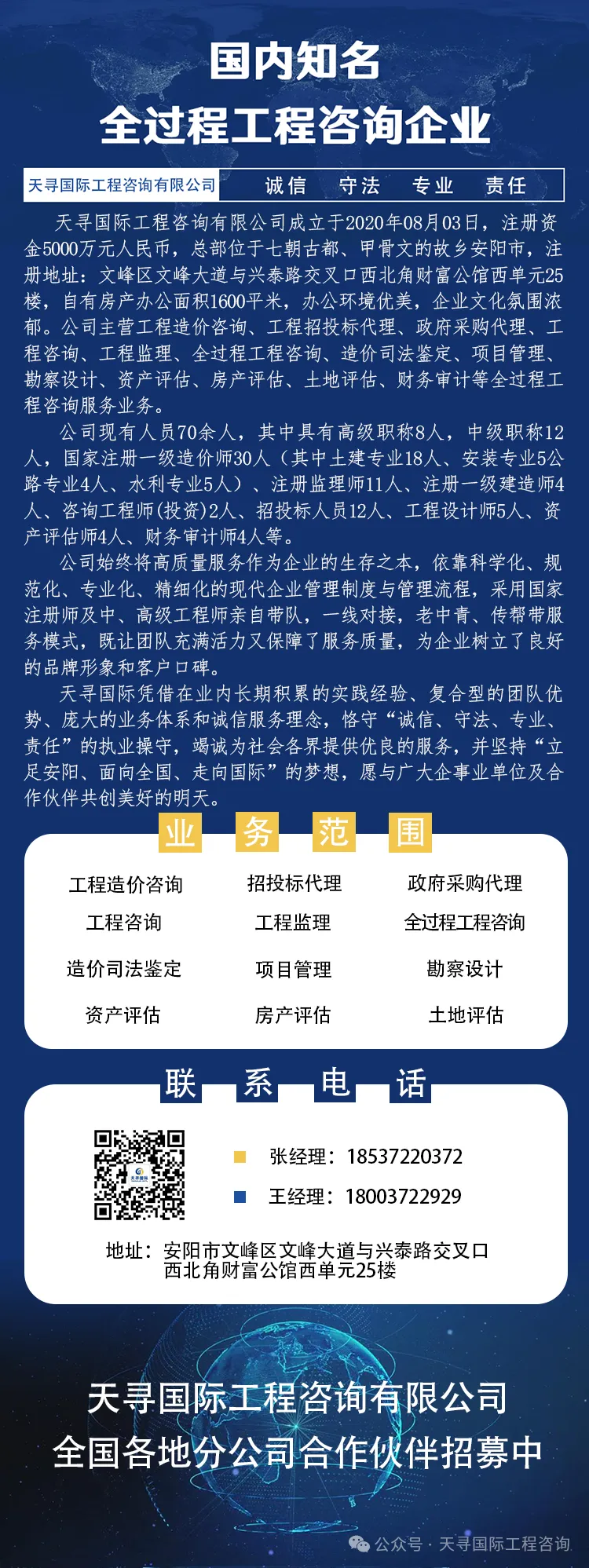 国内知名
全过程工程咨询企业

天寻国际工程咨询有限公司　诚信　守法　专业　责任

天寻国际工程咨询有限公司成立于2020年08月03日，注册资金5000万元人民币，总部位于七朝古都、甲骨文的故乡安阳市，注册地址：文峰区文峰大道与兴泰路交叉口西北角财富公馆西单元25楼，自有房产办公面积1600平米，办公环境优美，企业文化氛围浓郁。公司主营工程造价咨询、工程招投标代理、政府采购代理、工程咨询、工程监理、全过程工程咨询、造价司法鉴定、项目管理、勘察设计、资产评估、房产评估、土地评估、财务审计等全过程工程咨询服务业务。

公司现有人员70余人，其中具有高级职称8人，中级职称12人，国家注册一级造价师30人（其中土建专业18人、安装专业5公路专业4人、水利专业5人）、注册监理师11人、注册一级建造师4人、咨询工程师(投资)2人、招投标人员12人、工程设计师5人、资产评估师4人、财务审计师4人等。

公司始终将高质量服务作为企业的生存之本，依靠科学化、规范化、专业化、精细化的现代企业管理制度与管理流程，采用国家注册师及中、高级工程师亲自带队，一线对接，老中青、传帮带服务模式，既让团队充满活力又保障了服务质量，为企业树立了良好的品牌形象和客户口碑。

天寻国际凭借在业内长期积累的实践经验、复合型的团队优势、庞大的业务体系和诚信服务理念，恪守“诚信、守法、专业、责任”的执业操守，竭诚为社会各界提供优良的服务，并坚持“立足安阳、面向全国、走向国际”的梦想，愿与广大企事业单位及合作伙伴共创美好的明天。

业　务　范　围

工程造价咨询　招投标代理　政府采购代理
工程咨询　工程监理　全过程工程咨询
造价司法鉴定　项目管理　勘察设计
资产评估　房产评估　土地评估

联　系　电　话

天寻国际

张经理：18537220372
王经理：18003722929

地址：安阳市文峰区文峰大道与兴泰路交叉口西北角财富公馆西单元25楼

天寻国际工程咨询有限公司
全国各地分公司合作伙伴招募中

公众号 · 天寻国际工程咨询